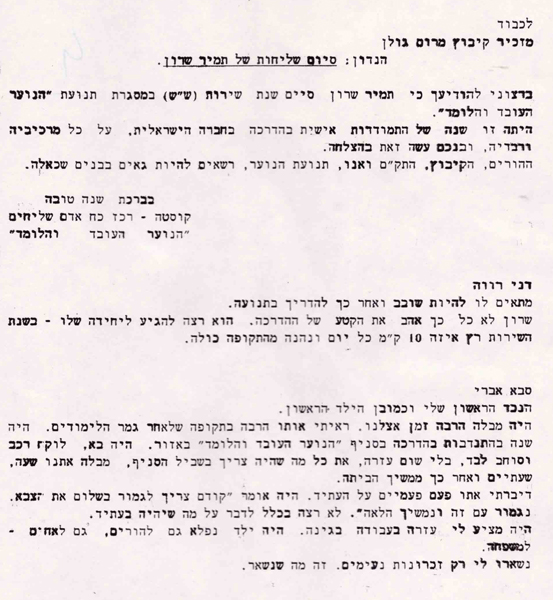 לכבוד
מזכיר קיבוץ מרום גולן
הנדון: סיום שליחות של תמיר שרון.

ברצוני להודיעך כי תמיר שרון סיים שנת שירות (ש"ש) במסגרת תנועת "הנוער העובד והלומד".
היתה זו שנה של התמודדות אישית בהדרכה בחברה הישראלית, על כל מרכיביה ורבדיה, ובנכם עשה זאת בהצלחה.
ההורים, הקיבוץ, התק"ם ואנו, תנועת הנוער, רשאים להיות גאים בבנים שכאלה.

בברכת שנה טובה
קוסטה - רכז כח אדם שליחים
"הנוער העובד והלומד"

דני רווה
מתאים לו להיות שובב ואחר כך להדריך בתנועה.
שרון לא כל כך אהב את הקטע של ההדרכה. הוא רצה להגיע ליחידה שלו - בשנת השירות רץ איזה 10 ק"מ כל יום ונהנה מהתקופה כולה.

סבא אברי
הנכד הראשון שלי וכמובן הילד הראשון.
היה מבלה הרבה זמן אצלנו. ראיתי אותו הרבה בתקופה שלאחר גמר הלימודים. היה שנה בהתנדבות בהדרכה בסניף "הנוער העובד והלומד" באזור. היה בא, לוקח רכב וסוחב לבד, בלי שום עזרה, את כל מה שהיה צריך בשביל הסניף, מבלה אתנו שעה, שעתיים ואחר כך ממשיך הביתה.
דיברתי אתו פעם פעמיים על העתיד. היה אומר "קודם צריך לגמור בשלום את הצבא. נגמור עם זה ונמשיך הלאה". לא רצה בכלל לדבר על מה שיהיה בעתיד.
היה מציע לי עזרה בעבודה בגינה. היה ילד נפלא גם להורים, גם לאחים - למשפחה.
נשארו לי רק זכרונות נעימים. זה מה שנשאר.